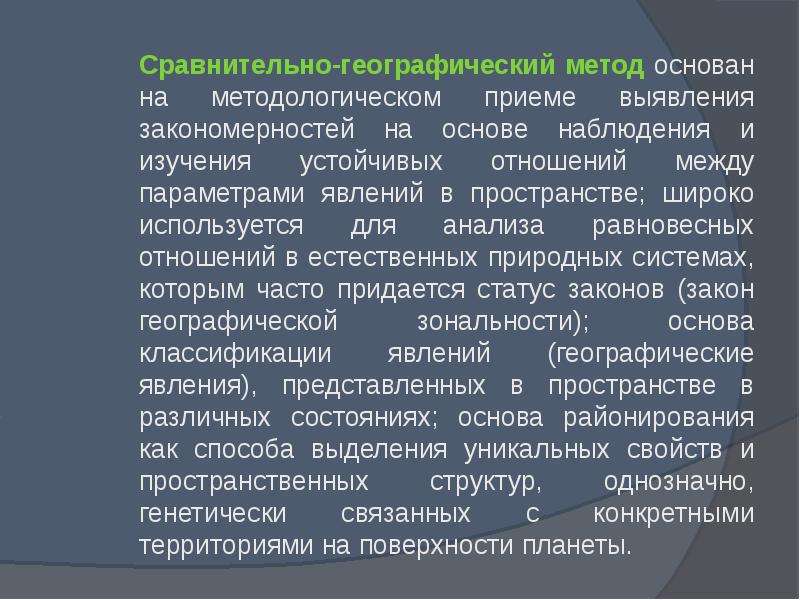 Сравнительно-географический метод основан на методологическом приеме выявления закономерностей на основе наблюдения и изучения устойчивых отношений между параметрами явлений в пространстве; широко используется для анализа равновесных отношений в естественных природных системах, которым часто придается статус законов (закон географической зональности); основа классификации явлений (географические явления), представленных в пространстве в различных состояниях; основа районирования как способа выделения уникальных свойств и пространственных структур, однозначно, генетически связанных с конкретными территориями на поверхности планеты.